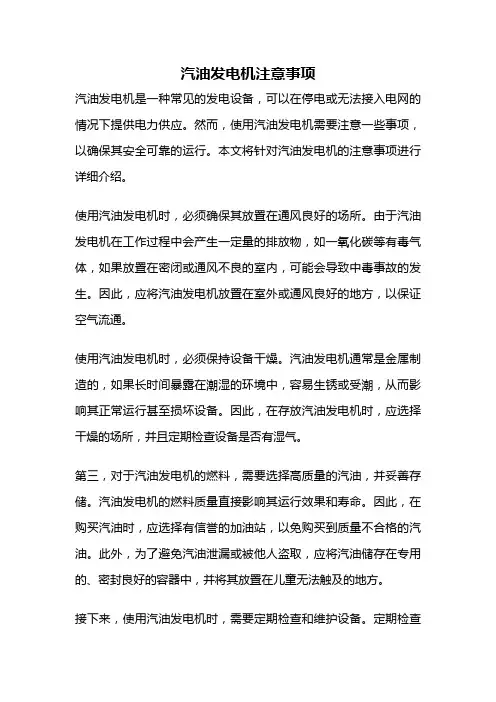 汽油发电机注意事项

汽油发电机是一种常见的发电设备，可以在停电或无法接入电网的情况下提供电力供应。然而，使用汽油发电机需要注意一些事项，以确保其安全可靠的运行。本文将针对汽油发电机的注意事项进行详细介绍。

使用汽油发电机时，必须确保其放置在通风良好的场所。由于汽油发电机在工作过程中会产生一定量的排放物，如一氧化碳等有毒气体，如果放置在密闭或通风不良的室内，可能会导致中毒事故的发生。因此，应将汽油发电机放置在室外或通风良好的地方，以保证空气流通。

使用汽油发电机时，必须保持设备干燥。汽油发电机通常是金属制造的，如果长时间暴露在潮湿的环境中，容易生锈或受潮，从而影响其正常运行甚至损坏设备。因此，在存放汽油发电机时，应选择干燥的场所，并且定期检查设备是否有湿气。

第三，对于汽油发电机的燃料，需要选择高质量的汽油，并妥善存储。汽油发电机的燃料质量直接影响其运行效果和寿命。因此，在购买汽油时，应选择有信誉的加油站，以免购买到质量不合格的汽油。此外，为了避免汽油泄漏或被他人盗取，应将汽油储存在专用的、密封良好的容器中，并将其放置在儿童无法触及的地方。

接下来，使用汽油发电机时，需要定期检查和维护设备。定期检查